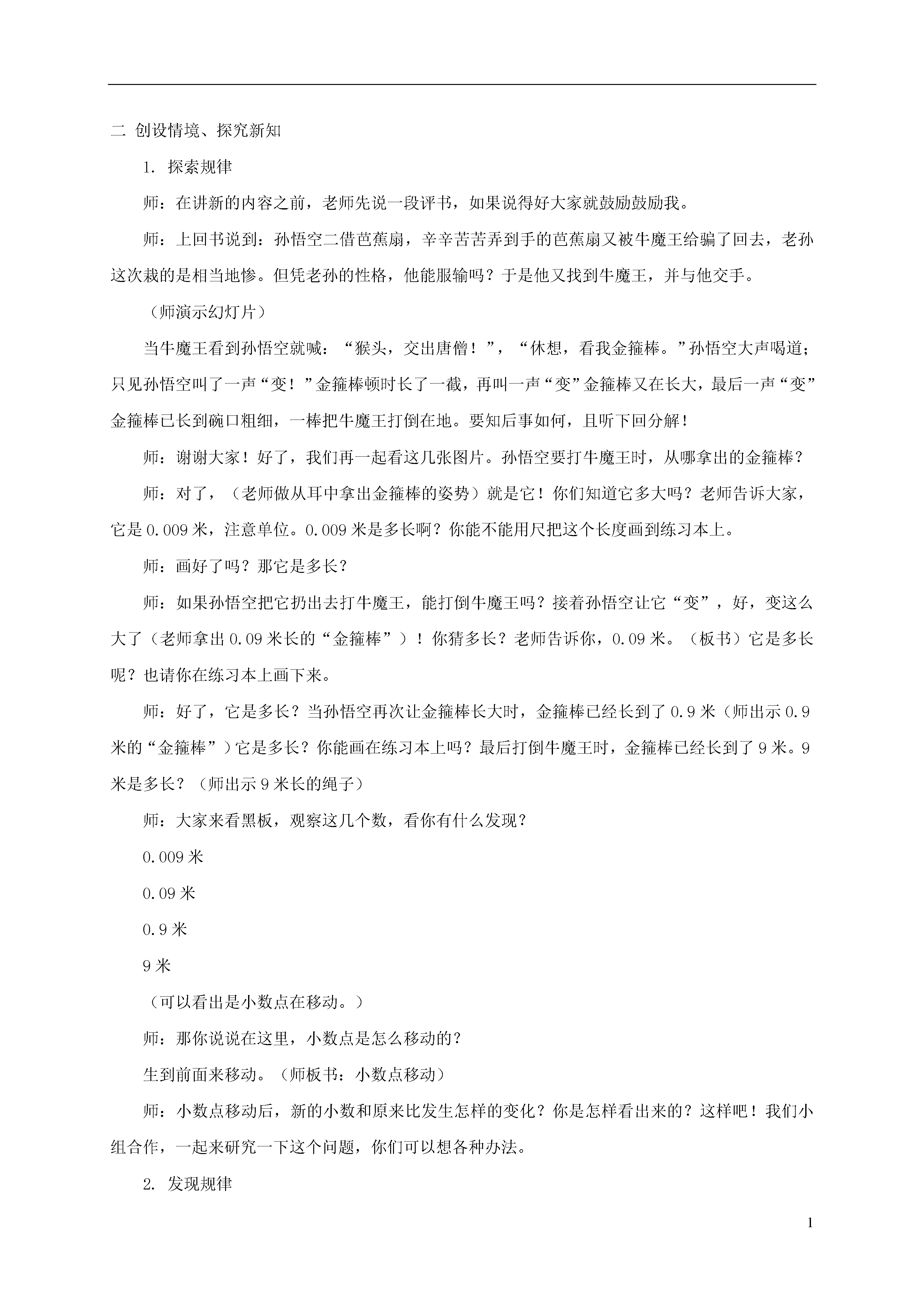 二 创设情境、探究新知

1. 探索规律

师：在讲新的内容之前，老师先说一段评书，如果说得好大家就鼓励鼓励我。

师：上回书说到：孙悟空二借芭蕉扇，辛辛苦苦弄到手的芭蕉扇又被牛魔王给骗了回去，老孙这次栽的是相当地惨。但凭老孙的性格，他能服输吗？于是他又找到牛魔王，并与他交手。

（师演示幻灯片）

当牛魔王看到孙悟空就喊：“猴头，交出唐僧！”，“休想，看我金箍棒。”孙悟空大声喝道；只见孙悟空叫了一声“变！”金箍棒顿时长了一截，再叫一声“变”金箍棒又在长大，最后一声“变”金箍棒已长到碗口粗细，一棒把牛魔王打倒在地。要知后事如何，且听下回分解！

师：谢谢大家！好了，我们再一起看这几张图片。孙悟空要打牛魔王时，从哪拿出的金箍棒？

师：对了，（老师做从耳中拿出金箍棒的姿势）就是它！你们知道它多大吗？老师告诉大家，它是 0.009 米，注意单位。0.009 米是多长啊？你能不能用尺把这个长度画到练习本上。

师：画好了吗？那它是多长？

师：如果孙悟空把它扔出去打牛魔王，能打倒牛魔王吗？接着孙悟空让它“变”，好，变这么大了（老师拿出 0.09 米长的“金箍棒”）！你猜多长？老师告诉你，0.09 米。（板书）它是多长呢？也请你在练习本上画下来。

师：好了，它是多长？当孙悟空再次让金箍棒长大时，金箍棒已经长到了 0.9 米（师出示 0.9 米的“金箍棒”）它是多长？你能画在练习本上吗？最后打倒牛魔王时，金箍棒已经长到了 9 米。9 米是多长？（师出示 9 米长的绳子）

师：大家来看黑板，观察这几个数，看你有什么发现？

0.009 米

0.09 米

0.9 米

9 米

（可以看出是小数点在移动。）

师：那你说说在这里，小数点是怎么移动的？

生到前面来移动。（师板书：小数点移动）

师：小数点移动后，新的小数和原来比发生怎样的变化？你是怎样看出来的？这样吧！我们小组合作，一起来研究一下这个问题，你们可以想各种办法。

2. 发现规律

1